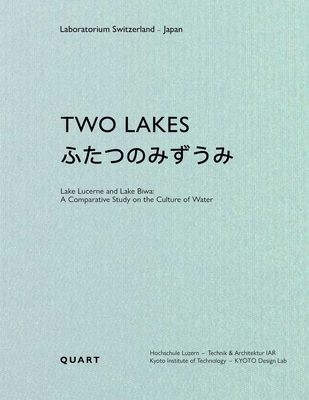 Laboratorium Switzerland – Japan

TWO LAKES
ふたつのみずうみ

Lake Lucerne and Lake Biwa:
A Comparative Study on the Culture of Water

QUART

Hochschule Luzern – Technik & Architektur IAR
Kyoto Institute of Technology – KYOTO Design Lab